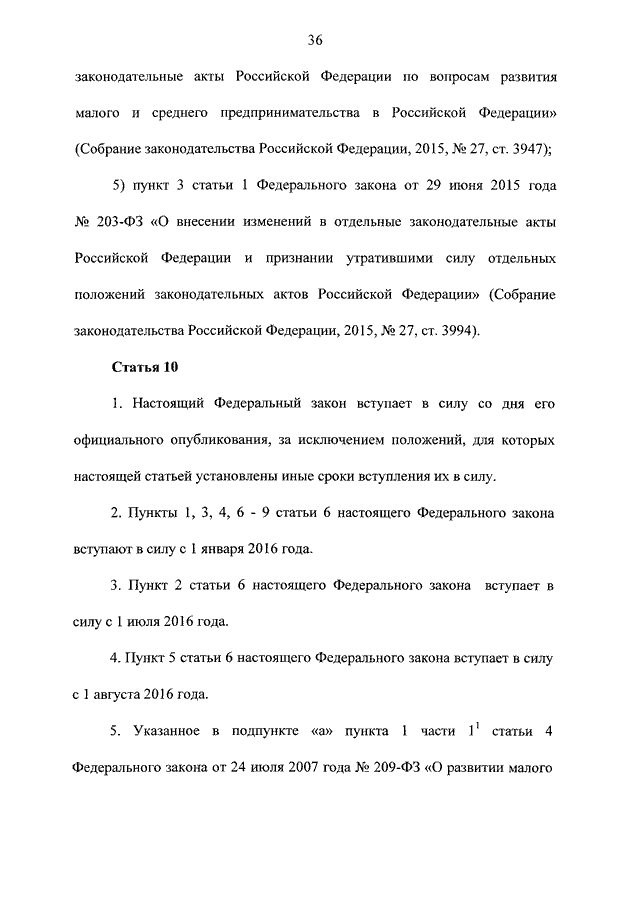 36

законодательные акты Российской Федерации по вопросам развития малого и среднего предпринимательства в Российской Федерации» (Собрание законодательства Российской Федерации, 2015, № 27, ст. 3947);

5) пункт 3 статьи 1 Федерального закона от 29 июня 2015 года № 203-ФЗ «О внесении изменений в отдельные законодательные акты Российской Федерации и признании утратившими силу отдельных положений законодательных актов Российской Федерации» (Собрание законодательства Российской Федерации, 2015, № 27, ст. 3994).

Статья 10

1. Настоящий Федеральный закон вступает в силу со дня его официального опубликования, за исключением положений, для которых настоящей статьей установлены иные сроки вступления их в силу.

2. Пункты 1, 3, 4, 6 - 9 статьи 6 настоящего Федерального закона вступают в силу с 1 января 2016 года.

3. Пункт 2 статьи 6 настоящего Федерального закона вступает в силу с 1 июля 2016 года.

4. Пункт 5 статьи 6 настоящего Федерального закона вступает в силу с 1 августа 2016 года.

5. Указанное в подпункте «а» пункта 1 части $1^1$ статьи 4 Федерального закона от 24 июля 2007 года № 209-ФЗ «О развитии малого